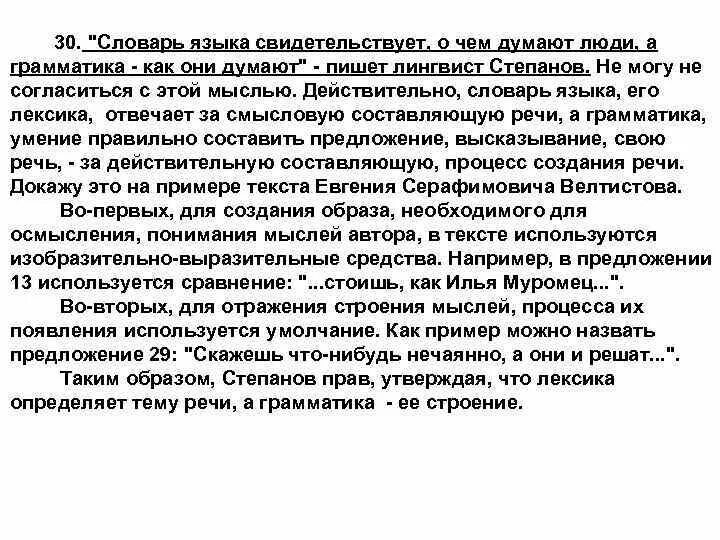 30. "Словарь языка свидетельствует, о чем думают люди, а грамматика - как они думают" - пишет лингвист Степанов. Не могу не согласиться с этой мыслью. Действительно, словарь языка, его лексика, отвечает за смысловую составляющую речи, а грамматика, умение правильно составить предложение, высказывание, свою речь, - за действительную составляющую, процесс создания речи. Докажу это на примере текста Евгения Серафимовича Велтистова.

Во-первых, для создания образа, необходимого для осмысления, понимания мыслей автора, в тексте используются изобразительно-выразительные средства. Например, в предложении 13 используется сравнение: "...стоишь, как Илья Муромец...".

Во-вторых, для отражения строения мыслей, процесса их появления используется умолчание. Как пример можно назвать предложение 29: "Скажешь что-нибудь нечаянно, а они и решат...".

Таким образом, Степанов прав, утверждая, что лексика определяет тему речи, а грамматика - ее строение.